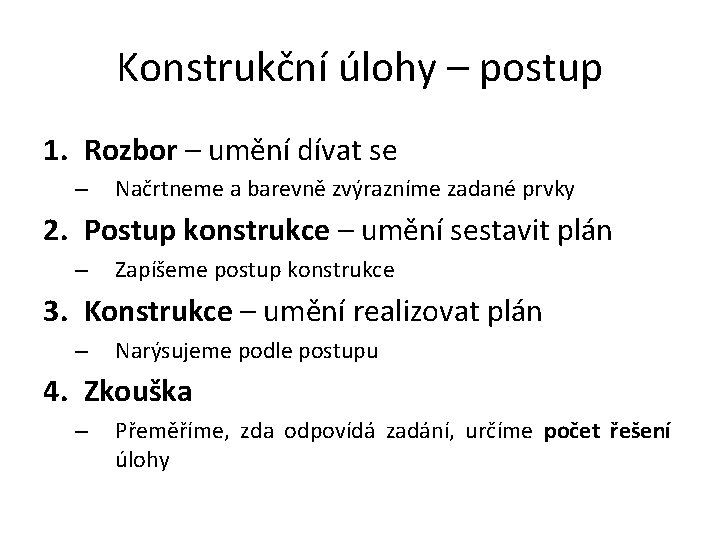 Konstrukční úlohy – postup

1. Rozbor – umění dívat se
– Načrtneme a barevně zvýrazníme zadané prvky

2. Postup konstrukce – umění sestavit plán
– Zapíšeme postup konstrukce

3. Konstrukce – umění realizovat plán
– Narýsujeme podle postupu

4. Zkouška
– Přeměříme, zda odpovídá zadání, určíme počet řešení úlohy